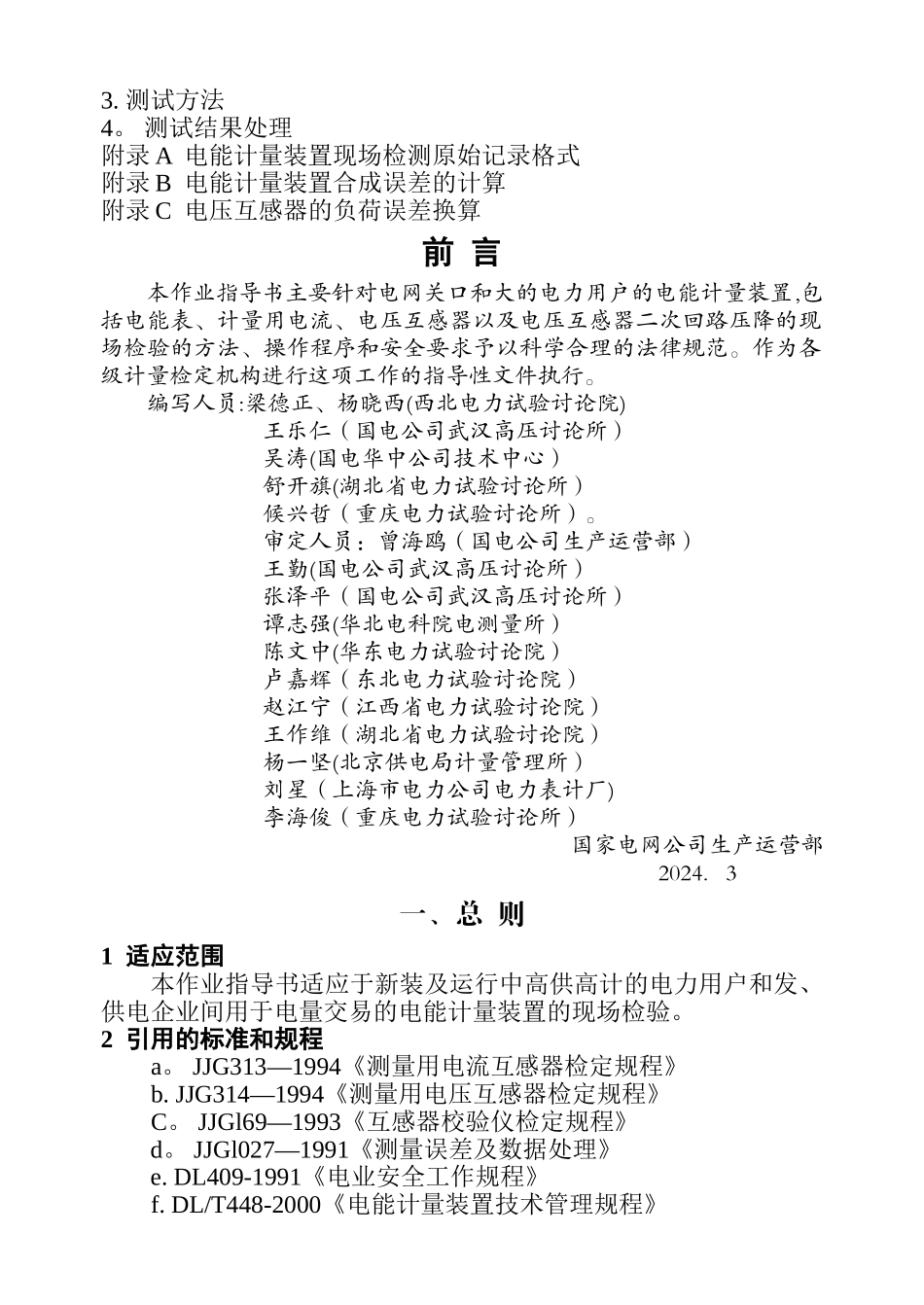 3. 测试方法
4。 测试结果处理
附录 A 电能计量装置现场检测原始记录格式
附录 B 电能计量装置合成误差的计算
附录 C 电压互感器的负荷误差换算

前 言

本作业指导书主要针对电网关口和大的电力用户的电能计量装置,包括电能表、计量用电流、电压互感器以及电压互感器二次回路压降的现场检验的方法、操作程序和安全要求予以科学合理的法律规范。作为各级计量检定机构进行这项工作的指导性文件执行。

编写人员:梁德正、杨晓西(西北电力试验讨论院)
王乐仁（国电公司武汉高压讨论所）
吴涛(国电华中公司技术中心）
舒开旗(湖北省电力试验讨论所）
候兴哲（重庆电力试验讨论所）。
审定人员：曾海鸥（国电公司生产运营部）
王勤(国电公司武汉高压讨论所）
张泽平（国电公司武汉高压讨论所）
谭志强(华北电科院电测量所）
陈文中(华东电力试验讨论院）
卢嘉辉（东北电力试验讨论院）
赵江宁（江西省电力试验讨论院）
王作维（湖北省电力试验讨论院）
杨一坚(北京供电局计量管理所）
刘星（上海市电力公司电力表计厂)
李海俊（重庆电力试验讨论所）

国家电网公司生产运营部
2024. 3

一、总 则

1 适应范围
本作业指导书适应于新装及运行中高供高计的电力用户和发、供电企业间用于电量交易的电能计量装置的现场检验。

2 引用的标准和规程
a。 JJG313—1994《测量用电流互感器检定规程》
b. JJG314—1994《测量用电压互感器检定规程》
C。 JJGl69—1993《互感器校验仪检定规程》
d。 JJGl027—1991《测量误差及数据处理》
e. DL409-1991《电业安全工作规程》
f. DL/T448-2000《电能计量装置技术管理规程》